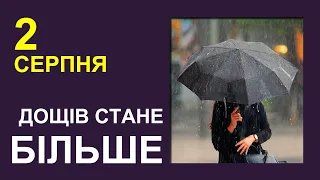 2
СЕРПНЯ

ДОЩІВ СТАНЕ
БІЛЬШЕ